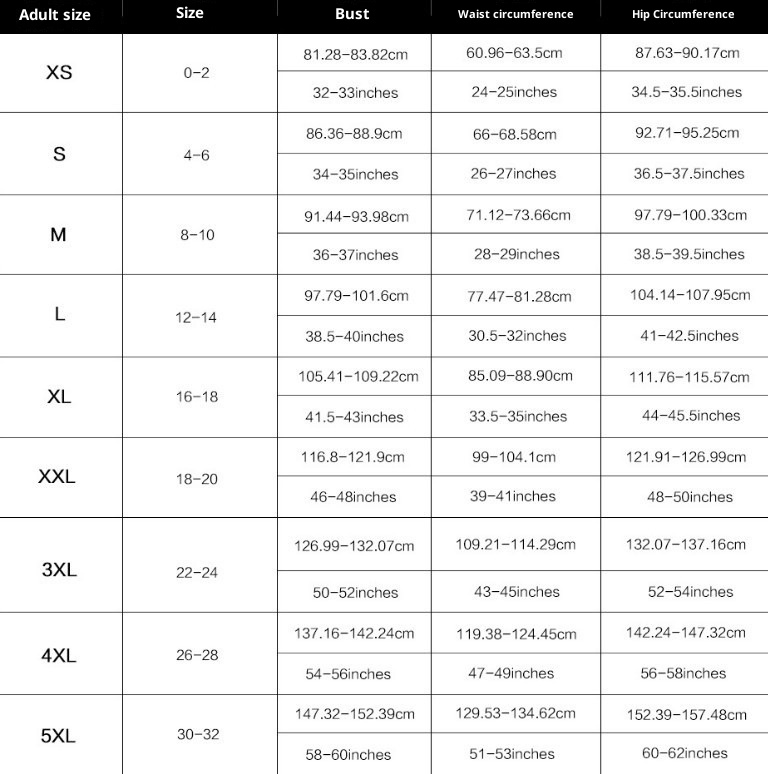 | Adult size | Size | Bust | Waist circumference | Hip Circumference |
|---|---|---|---|---|
| XS | 0-2 | 81.28-83.82cm | 60.96-63.5cm | 87.63-90.17cm |
| | | 32-33inches | 24-25inches | 34.5-35.5inches |
| S | 4-6 | 86.36-88.9cm | 66-68.58cm | 92.71-95.25cm |
| | | 34-35inches | 26-27inches | 36.5-37.5inches |
| M | 8-10 | 91.44-93.98cm | 71.12-73.66cm | 97.79-100.33cm |
| | | 36-37inches | 28-29inches | 38.5-39.5inches |
| L | 12-14 | 97.79-101.6cm | 77.47-81.28cm | 104.14-107.95cm |
| | | 38.5-40inches | 30.5-32inches | 41-42.5inches |
| XL | 16-18 | 105.41-109.22cm | 85.09-88.90cm | 111.76-115.57cm |
| | | 41.5-43inches | 33.5-35inches | 44-45.5inches |
| XXL | 18-20 | 116.8-121.9cm | 99-104.1cm | 121.91-126.99cm |
| | | 46-48inches | 39-41inches | 48-50inches |
| 3XL | 22-24 | 126.99-132.07cm | 109.21-114.29cm | 132.07-137.16cm |
| | | 50-52inches | 43-45inches | 52-54inches |
| 4XL | 26-28 | 137.16-142.24cm | 119.38-124.45cm | 142.24-147.32cm |
| | | 54-56inches | 47-49inches | 56-58inches |
| 5XL | 30-32 | 147.32-152.39cm | 129.53-134.62cm | 152.39-157.48cm |
| | | 58-60inches | 51-53inches | 60-62inches |